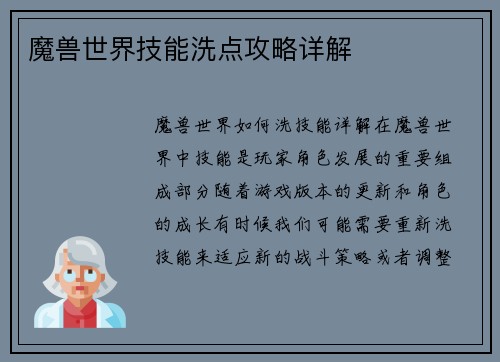 魔兽世界技能洗点攻略详解

魔兽世界如何洗技能详解在魔兽世界中技能是玩家角色发展的重要组成部分随着游戏版本的更新和角色的成长有时候我们可能需要重新洗技能来适应新的战斗策略或者调整